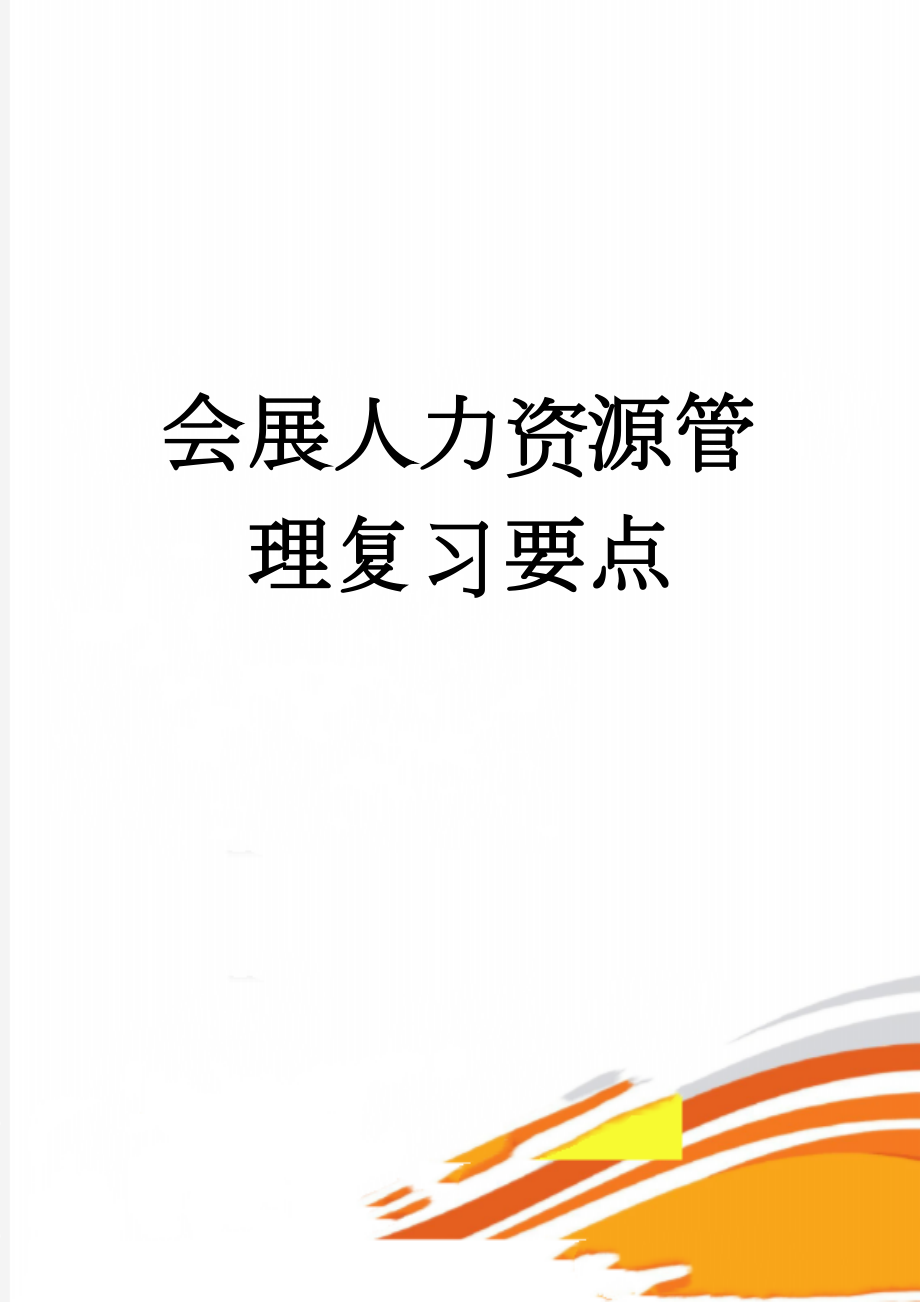 会展人力资源管理复习要点